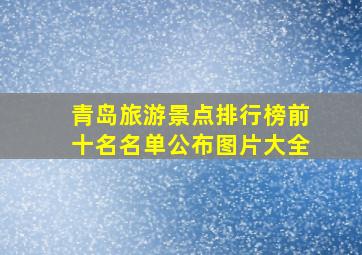 青岛旅游景点排行榜前十名名单公布图片大全